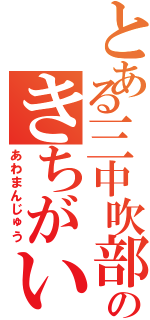 とある三中吹部の
きちがい
あわまんじゅう